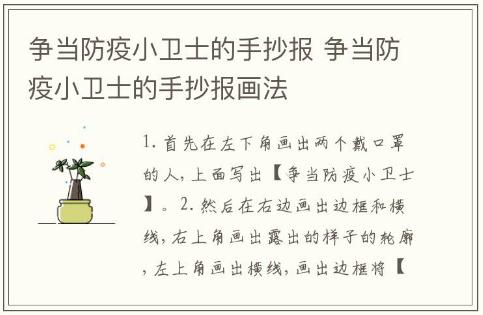 争当防疫小卫士的手抄报 争当防疫小卫士的手抄报画法

1. 首先在左下角画出两个戴口罩的人，上面写出【争当防疫小卫士】。2. 然后在右边画出边框和横线，右上角画出露出的样子的轮廓，左上角画出横线，画出边框将【